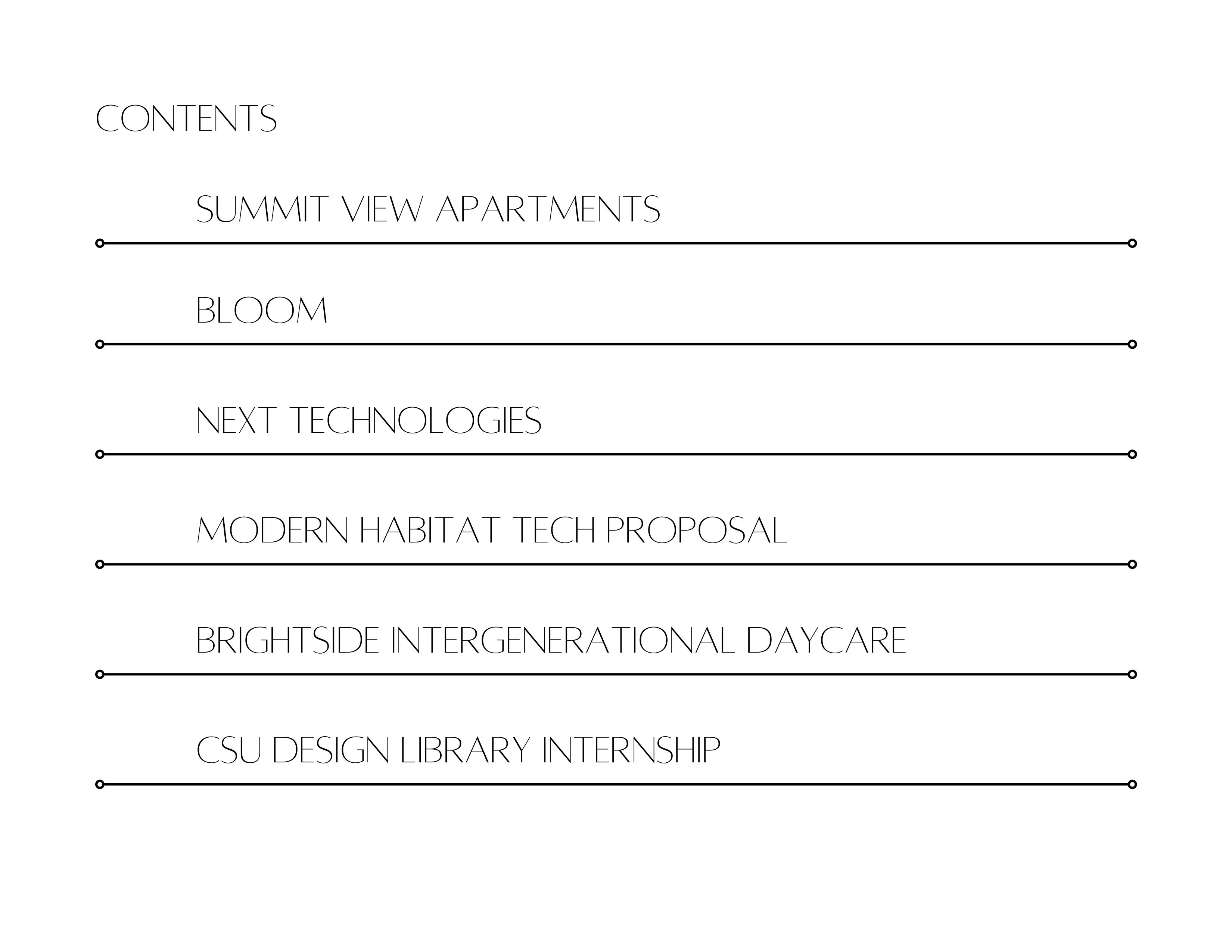 CONTENTS

SUMMIT VIEW APARTMENTS

BLOOM

NEXT TECHNOLOGIES

MODERN HABITAT TECH PROPOSAL

BRIGHTSIDE INTERGENERATIONAL DAYCARE

CSU DESIGN LIBRARY INTERNSHIP